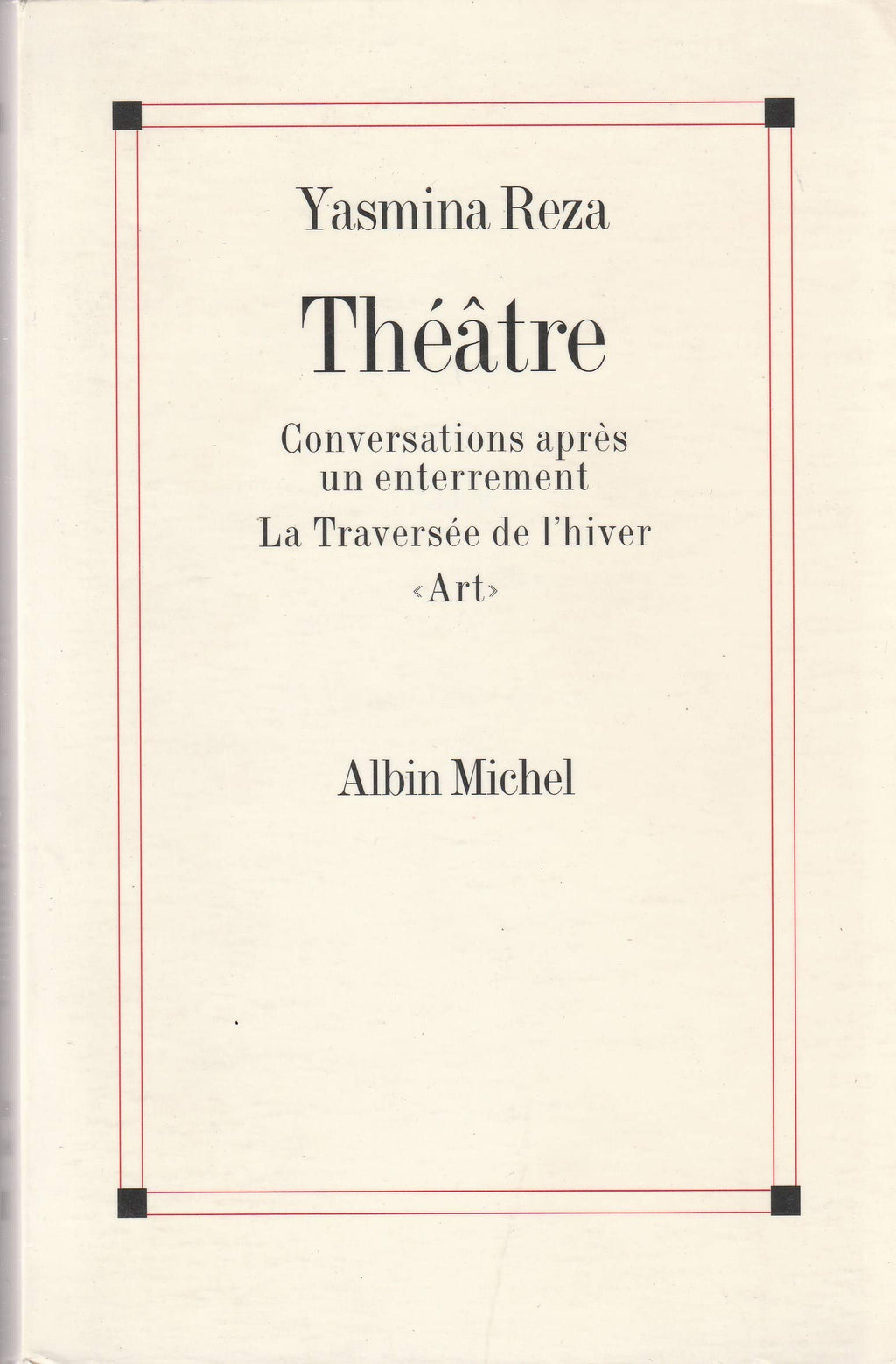 Yasmina Reza

Théâtre

Conversations après un enterrement

La Traversée de l'hiver

«Art»

Albin Michel